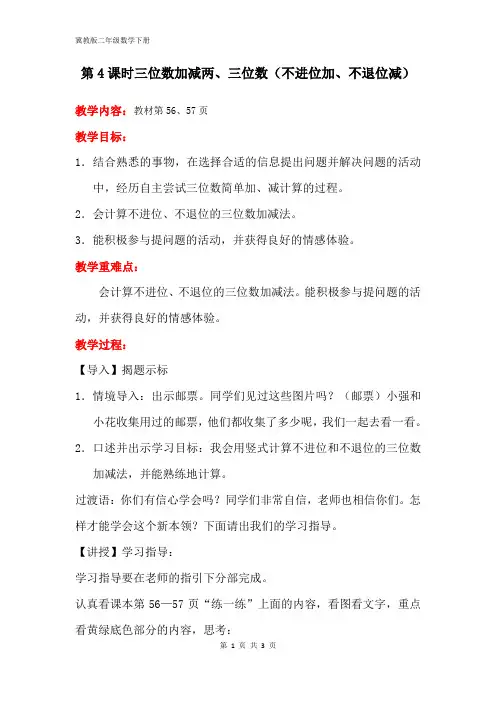 冀教版二年级数学下册

第 4 课时三位数加减两、三位数（不进位加、不退位减）

教学内容：教材第 56、57 页

教学目标：

1．结合熟悉的事物，在选择合适的信息提出问题并解决问题的活动中，经历自主尝试三位数简单加、减计算的过程。

2．会计算不进位、不退位的三位数加减法。

3．能积极参与提问题的活动，并获得良好的情感体验。

教学重难点：

会计算不进位、不退位的三位数加减法。能积极参与提问题的活动，并获得良好的情感体验。

教学过程：

【导入】揭题示标

1．情境导入：出示邮票。同学们见过这些图片吗？（邮票）小强和小花收集用过的邮票，他们都收集了多少呢，我们一起去看一看。

2．口述并出示学习目标：我会用竖式计算不进位和不退位的三位数加减法，并能熟练地计算。

过渡语：你们有信心学会吗？同学们非常自信，老师也相信你们。怎样才能学会这个新本领？下面请出我们的学习指导。

【讲授】学习指导：

学习指导要在老师的指引下分部完成。

认真看课本第 56—57 页“练一练”上面的内容，看图看文字，重点看黄绿底色部分的内容，思考：

第 1 页 共 3 页